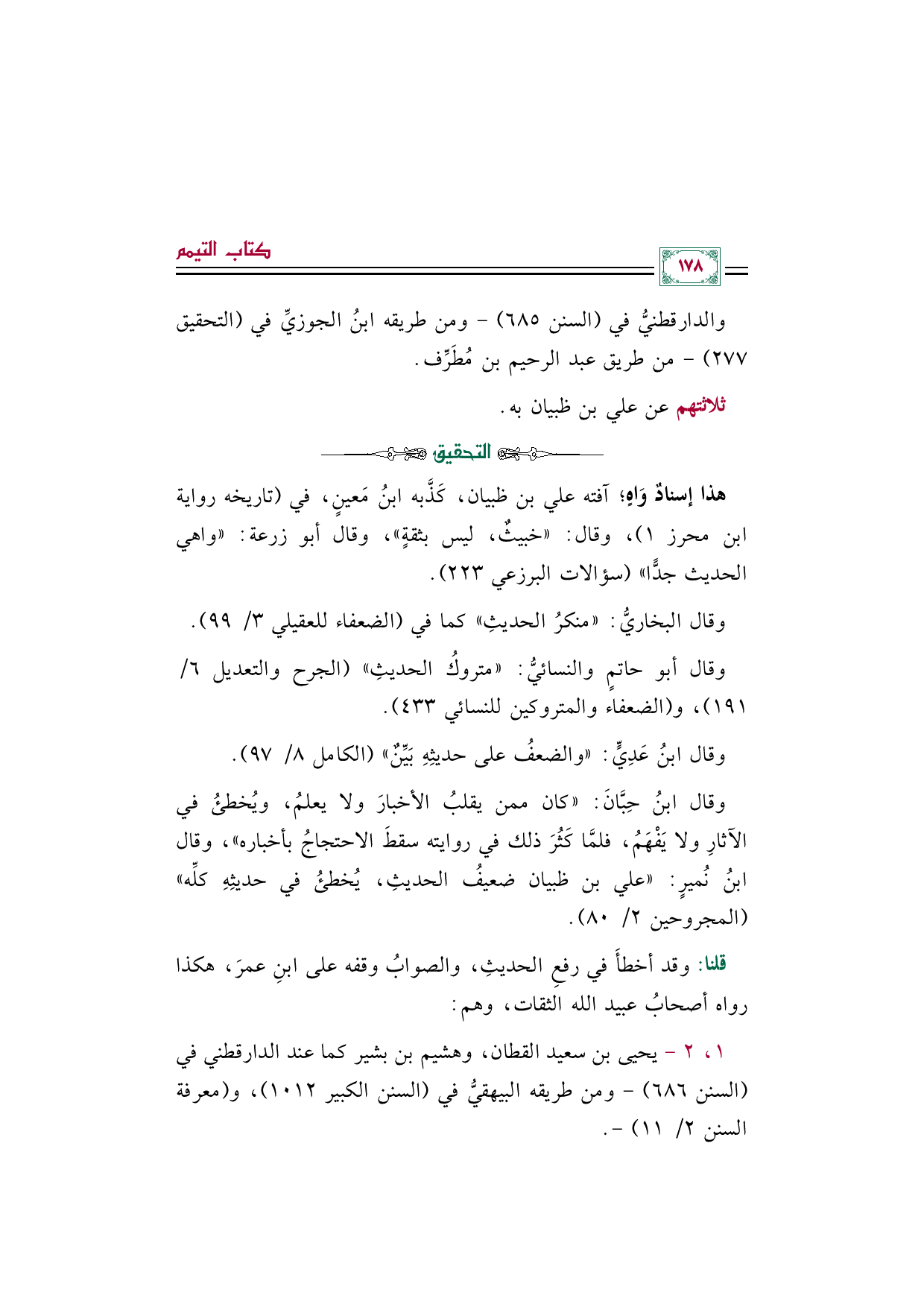 كتاب التيمم

١٧٨

والدارقطنيُّ في (السنن ٦٨٥) - ومن طريقه ابنُ الجوزيِّ في (التحقيق ٢٧٧) - من طريق عبد الرحيم بن مُطَرِّف.

ثلاثتهم عن علي بن ظبيان به.

التحقيق

هذا إسنادٌ وَاهٍ؛ آفته علي بن ظبيان، كَذَّبه ابنُ مَعينٍ، في (تاريخه رواية ابن محرز ١)، وقال: «خبيثٌ، ليس بثقةٍ»، وقال أبو زرعة: «واهي الحديث جدًّا» (سؤالات البرزعي ٢٢٣).

وقال البخاريُّ: «منكرُ الحديثِ» كما في (الضعفاء للعقيلي ٣/ ٩٩).

وقال أبو حاتمٍ والنسائيُّ: «متروكُ الحديثِ» (الجرح والتعديل ٦/ ١٩١)، و(الضعفاء والمتروكين للنسائي ٤٣٣).

وقال ابنُ عَدِيٍّ: «والضعفُ على حديثِهِ بَيِّنٌ» (الكامل ٨/ ٩٧).

وقال ابنُ حِبَّانَ: «كان ممن يقلبُ الأخبارَ ولا يعلمُ، ويُخطئُ في الآثارِ ولا يَفْهَمُ، فلمَّا كَثُرَ ذلك في روايته سقطَ الاحتجاجُ بأخباره»، وقال ابنُ نُميرٍ: «علي بن ظبيان ضعيفُ الحديثِ، يُخطئُ في حديثِهِ كلِّه» (المجروحين ٢/ ٨٠).

قلنا: وقد أخطأَ في رفعِ الحديثِ، والصوابُ وقفه على ابنِ عمرَ، هكذا رواه أصحابُ عبيد الله الثقات، وهم:

١، ٢ - يحيى بن سعيد القطان، وهشيم بن بشير كما عند الدارقطني في (السنن ٦٨٦) - ومن طريقه البيهقيُّ في (السنن الكبير ١٠١٢)، و(معرفة السنن ٢/ ١١) -.